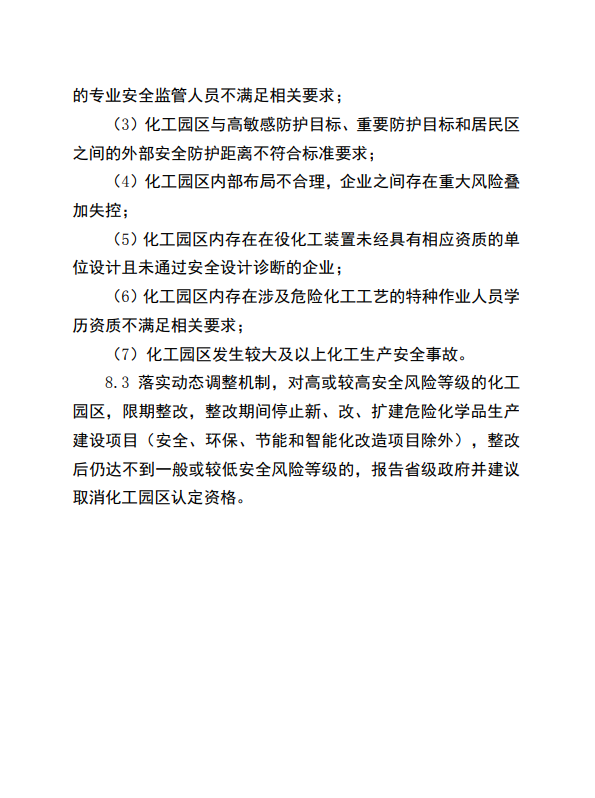 的专业安全监管人员不满足相关要求；

（3）化工园区与高敏感防护目标、重要防护目标和居民区之间的外部安全防护距离不符合标准要求；

（4）化工园区内部布局不合理，企业之间存在重大风险叠加失控；

（5）化工园区内存在在役化工装置未经具有相应资质的单位设计且未通过安全设计诊断的企业；

（6）化工园区内存在涉及危险化工工艺的特种作业人员学历资质不满足相关要求；

（7）化工园区发生较大及以上化工生产安全事故。

8.3 落实动态调整机制，对高或较高安全风险等级的化工园区，限期整改，整改期间停止新、改、扩建危险化学品生产建设项目（安全、环保、节能和智能化改造项目除外），整改后仍达不到一般或较低安全风险等级的，报告省级政府并建议取消化工园区认定资格。